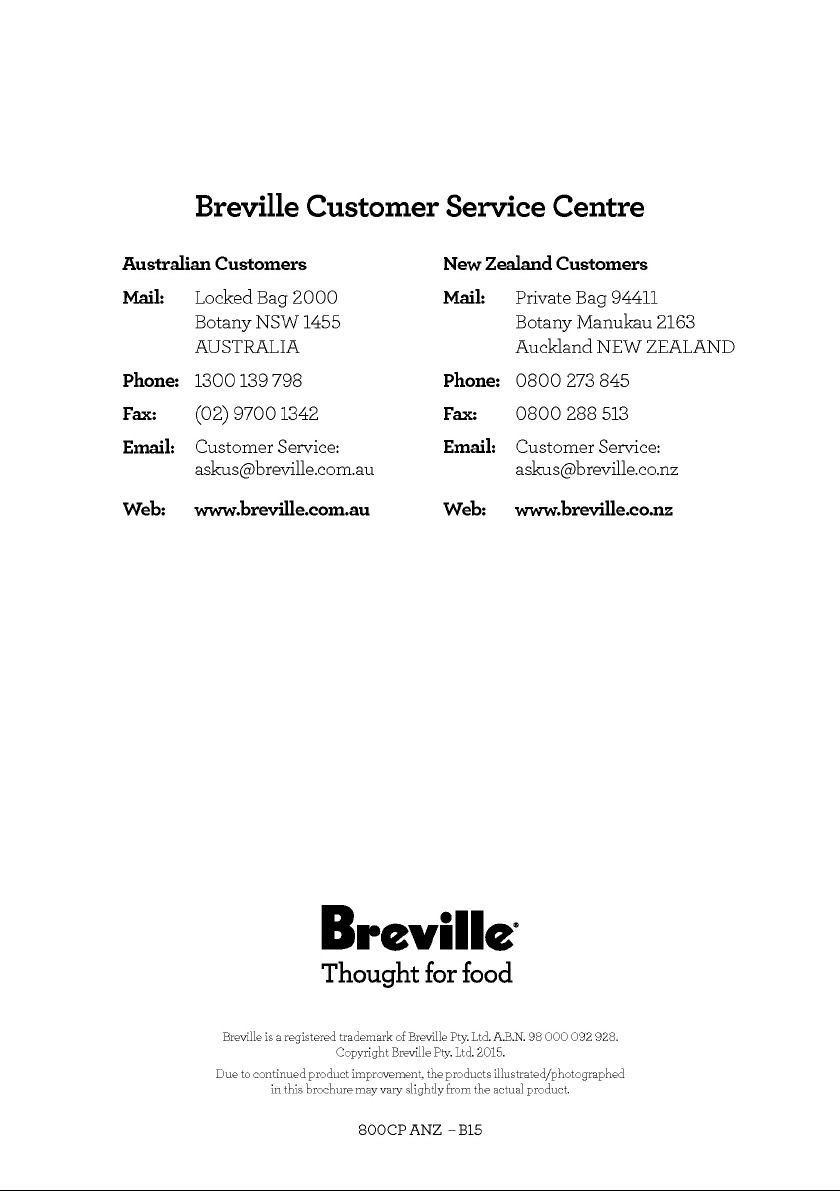 Breville Customer Service Centre

Australian Customers

Mail: Locked Bag 2000
Botany NSW 1455
AUSTRALIA

Phone: 1300 139 798

Fax: (02) 9700 1342

Email: Customer Service:
askus@breville.com.au

Web: www.breville.com.au

New Zealand Customers

Mail: Private Bag 94411
Botany Manukau 2163
Auckland NEW ZEALAND

Phone: 0800 273 845

Fax: 0800 288 513

Email: Customer Service:
askus@breville.co.nz

Web: www.breville.co.nz

Breville®
Thought for food

Breville is a registered trademark of Breville Pty. Ltd. A.B.N. 98 000 092 928.
Copyright Breville Pty. Ltd. 2015.

Due to continued product improvement, the products illustrated/photographed in this brochure may vary slightly from the actual product.

800CP ANZ – B15